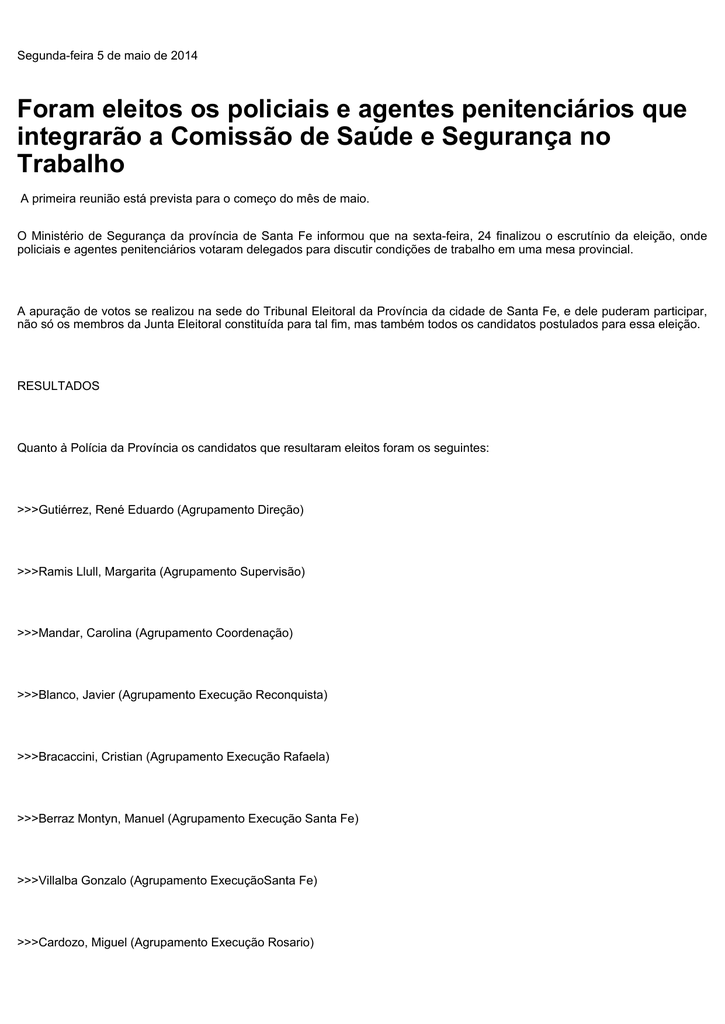 Segunda-feira 5 de maio de 2014

Foram eleitos os policiais e agentes penitenciários que integrarão a Comissão de Saúde e Segurança no Trabalho

A primeira reunião está prevista para o começo do mês de maio.

O Ministério de Segurança da província de Santa Fe informou que na sexta-feira, 24 finalizou o escrutínio da eleição, onde policiais e agentes penitenciários votaram delegados para discutir condições de trabalho em uma mesa provincial.

A apuração de votos se realizou na sede do Tribunal Eleitoral da Província da cidade de Santa Fe, e dele puderam participar, não só os membros da Junta Eleitoral constituída para tal fim, mas também todos os candidatos postulados para essa eleição.

RESULTADOS

Quanto à Polícia da Província os candidatos que resultaram eleitos foram os seguintes:

>>>Gutiérrez, René Eduardo (Agrupamento Direção)

>>>Ramis Llull, Margarita (Agrupamento Supervisão)

>>>Mandar, Carolina (Agrupamento Coordenação)

>>>Blanco, Javier (Agrupamento Execução Reconquista)

>>>Bracaccini, Cristian (Agrupamento Execução Rafaela)

>>>Berraz Montyn, Manuel (Agrupamento Execução Santa Fe)

>>>Villalba Gonzalo (Agrupamento ExecuçãoSanta Fe)

>>>Cardozo, Miguel (Agrupamento Execução Rosario)